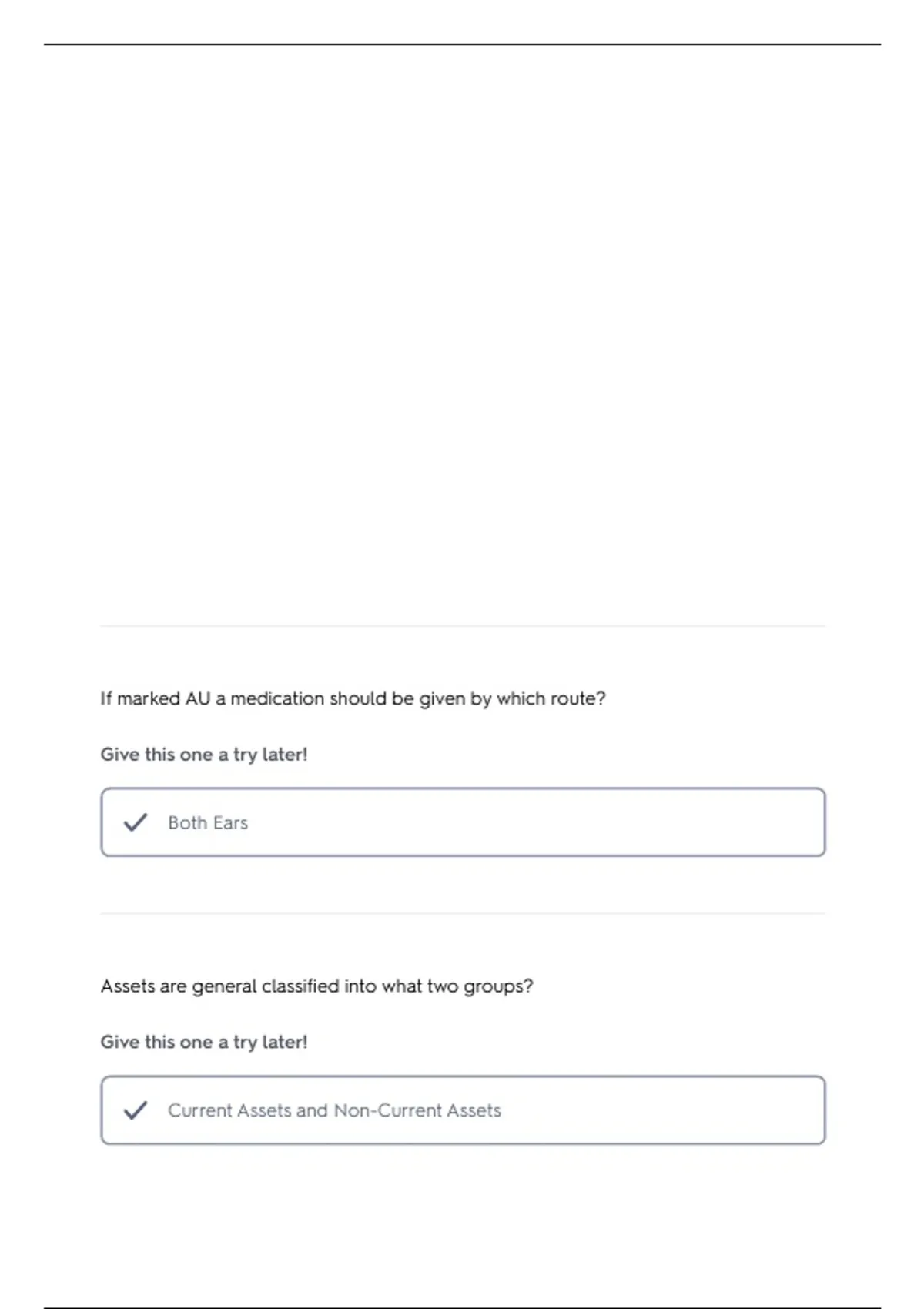 If marked AU a medication should be given by which route?

Give this one a try later!

Both Ears

Assets are general classified into what two groups?

Give this one a try later!

Current Assets and Non-Current Assets